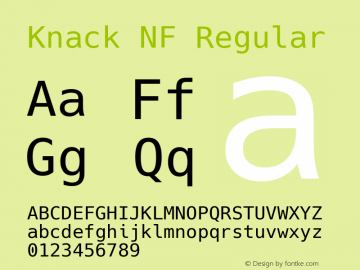 Knack NF Regular

Aa Ff
Gg Qq

a

ABCDEFGHIJKLMNOPQRSTUVWXYZ
abcdefghijklmnopqrstuvwxyz
0123456789

© Design by fontke.com